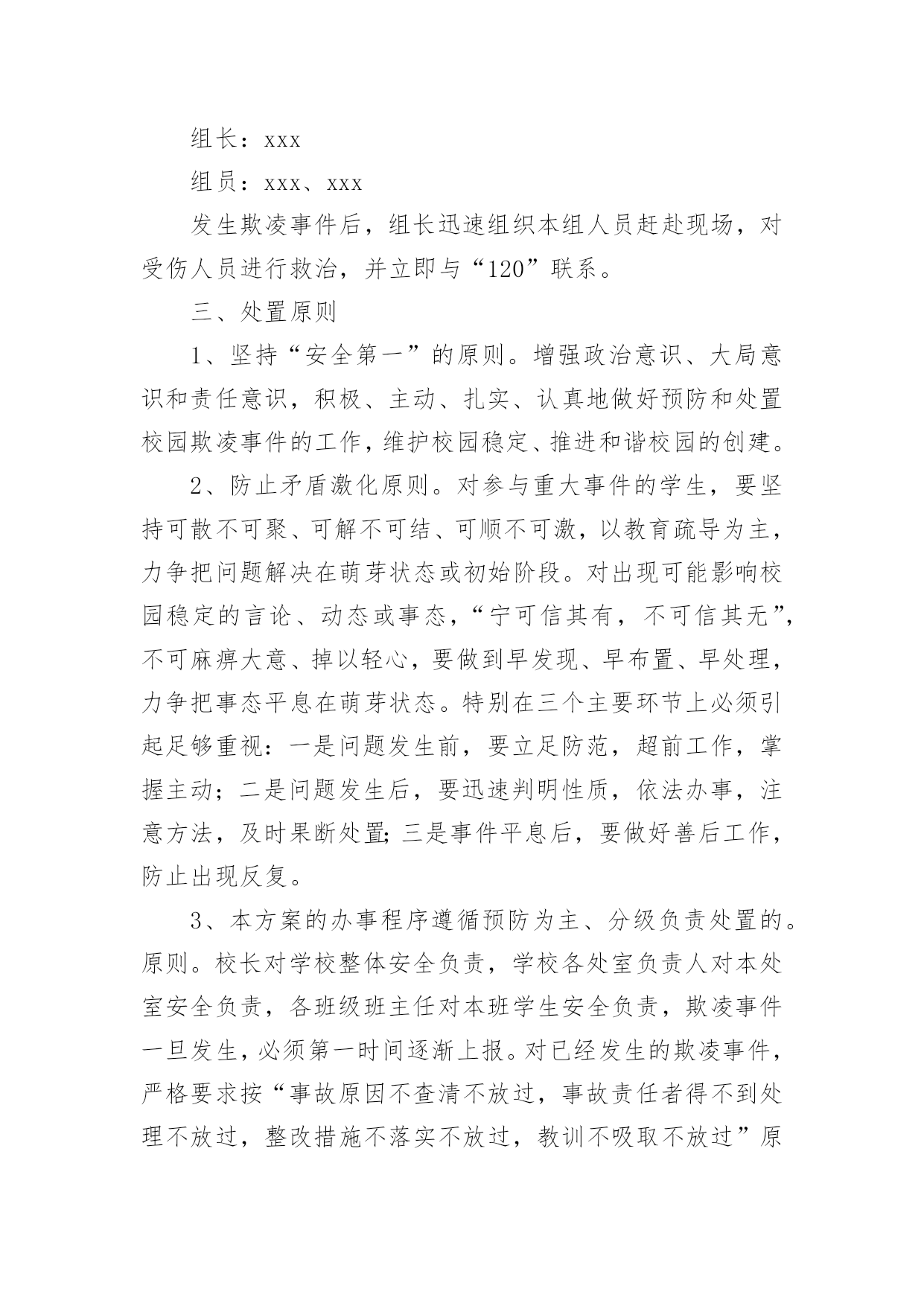 组长：xxx

组员：xxx、xxx

发生欺凌事件后，组长迅速组织本组人员赶赴现场，对受伤人员进行救治，并立即与“120”联系。

三、处置原则

1、坚持“安全第一”的原则。增强政治意识、大局意识和责任意识，积极、主动、扎实、认真地做好预防和处置校园欺凌事件的工作，维护校园稳定、推进和谐校园的创建。

2、防止矛盾激化原则。对参与重大事件的学生，要坚持可散不可聚、可解不可结、可顺不可激，以教育疏导为主，力争把问题解决在萌芽状态或初始阶段。对出现可能影响校园稳定的言论、动态或事态，“宁可信其有，不可信其无”，不可麻痹大意、掉以轻心，要做到早发现、早布置、早处理，力争把事态平息在萌芽状态。特别在三个主要环节上必须引起足够重视：一是问题发生前，要立足防范，超前工作，掌握主动；二是问题发生后，要迅速判明性质，依法办事，注意方法，及时果断处置;三是事件平息后，要做好善后工作，防止出现反复。

3、本方案的办事程序遵循预防为主、分级负责处置的。原则。校长对学校整体安全负责，学校各处室负责人对本处室安全负责，各班级班主任对本班学生安全负责，欺凌事件一旦发生，必须第一时间逐渐上报。对已经发生的欺凌事件，严格要求按“事故原因不查清不放过，事故责任者得不到处理不放过，整改措施不落实不放过，教训不吸取不放过”原